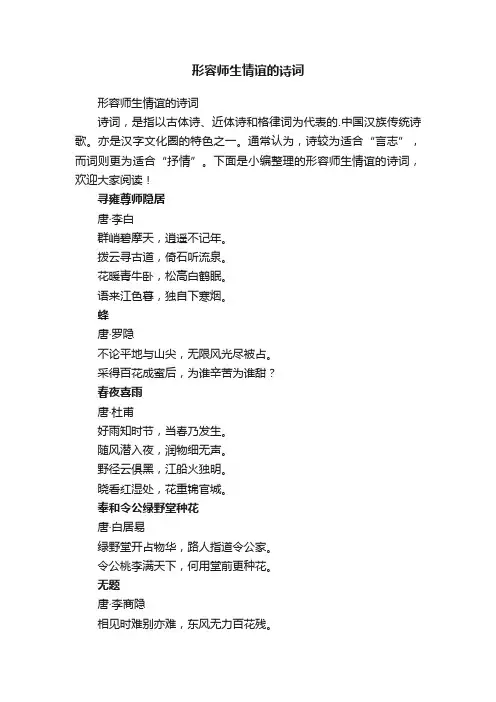 形容师生情谊的诗词

形容师生情谊的诗词

诗词，是指以古体诗、近体诗和格律词为代表的.中国汉族传统诗歌。亦是汉字文化圈的特色之一。通常认为，诗较为适合“言志”，而词则更为适合“抒情”。下面是小编整理的形容师生情谊的诗词，欢迎大家阅读！

寻雍尊师隐居

唐·李白

群峭碧摩天，逍遥不记年。

拨云寻古道，倚石听流泉。

花暖青牛卧，松高白鹤眠。

语来江色暮，独自下寒烟。

蜂

唐·罗隐

不论平地与山尖，无限风光尽被占。

采得百花成蜜后，为谁辛苦为谁甜？

春夜喜雨

唐·杜甫

好雨知时节，当春乃发生。

随风潜入夜，润物细无声。

野径云俱黑，江船火独明。

晓看红湿处，花重锦官城。

奉和令公绿野堂种花

唐·白居易

绿野堂开占物华，路人指道令公家。

令公桃李满天下，何用堂前更种花。

无题

唐·李商隐

相见时难别亦难，东风无力百花残。